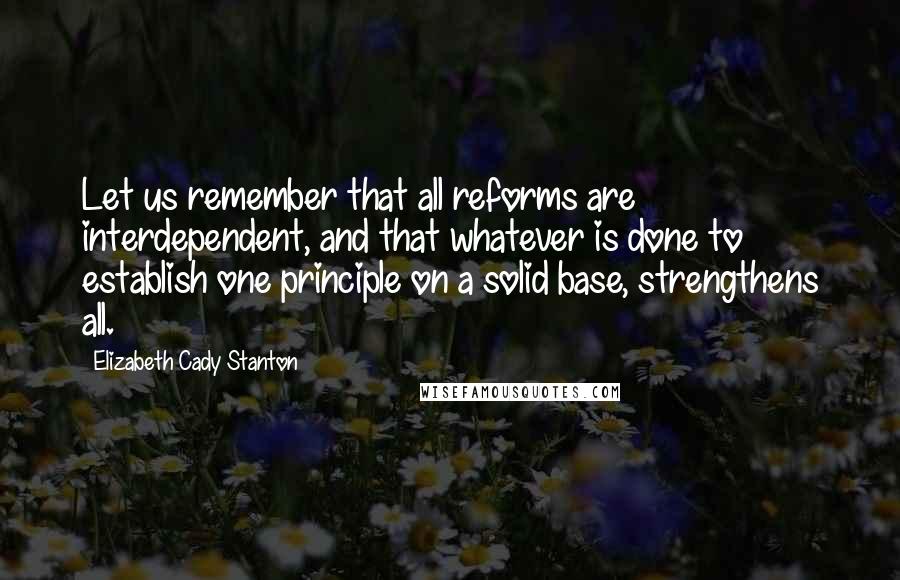 Let us remember that all reforms are interdependent, and that whatever is done to establish one principle on a solid base, strengthens all.

Elizabeth Cady Stanton

WISEFAMOUSQUOTES.COM